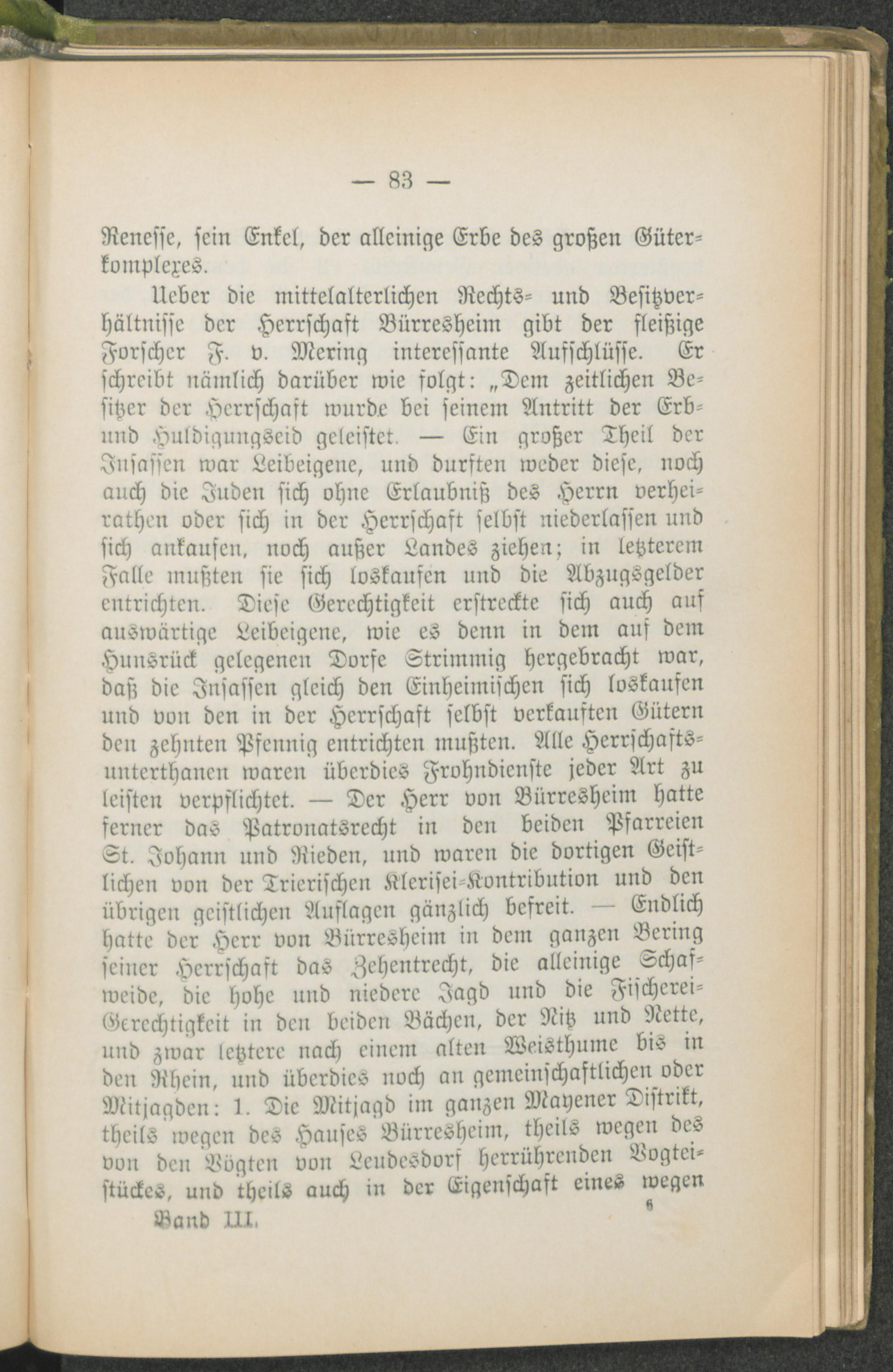 — 83 —

Renesse, sein Enkel, der alleinige Erbe des großen Güterkomplexes.

Ueber die mittelalterlichen Rechts- und Besitzverhältnisse der Herrschaft Bürresheim gibt der fleißige Forscher F. v. Mering interessante Aufschlüsse. Er schreibt nämlich darüber wie folgt: „Dem zeitlichen Besitzer der Herrschaft wurde bei seinem Antritt der Erb- und Huldigungseid geleistet. — Ein großer Theil der Insassen war Leibeigene, und durften weder diese, noch auch die Juden sich ohne Erlaubniß des Herrn verheirathen oder sich in der Herrschaft selbst niederlassen und sich ankaufen, noch außer Landes ziehen; in letzterem Falle mußten sie sich loskaufen und die Abzugsgelder entrichten. Diese Gerechtigkeit erstreckte sich auch auf auswärtige Leibeigene, wie es denn in dem auf dem Hunsrück gelegenen Dorfe Strimmig hergebracht war, daß die Insassen gleich den Einheimischen sich loskaufen und von den in der Herrschaft selbst verkauften Gütern den zehnten Pfennig entrichten mußten. Alle Herrschaftsunterthanen waren überdies Frohndienste jeder Art zu leisten verpflichtet. — Der Herr von Bürresheim hatte ferner das Patronatsrecht in den beiden Pfarreien St. Johann und Rieden, und waren die dortigen Geistlichen von der Trierischen Klerisei-Kontribution und den übrigen geistlichen Auflagen gänzlich befreit. — Endlich hatte der Herr von Bürresheim in dem ganzen Bering seiner Herrschaft das Zehentrecht, die alleinige Schafweide, die hohe und niedere Jagd und die Fischerei-Gerechtigkeit in den beiden Bächen, der Nitz und Nette, und zwar letztere nach einem alten Weisthume bis in den Rhein, und überdies noch an gemeinschaftlichen oder Mitjagden: 1. Die Mitjagd im ganzen Mayener Distrikt, theils wegen des Hauses Bürresheim, theils wegen des von den Vögten von Leudesdorf herrührenden Vogteistückes, und theils auch in der Eigenschaft eines wegen

Band III. 6